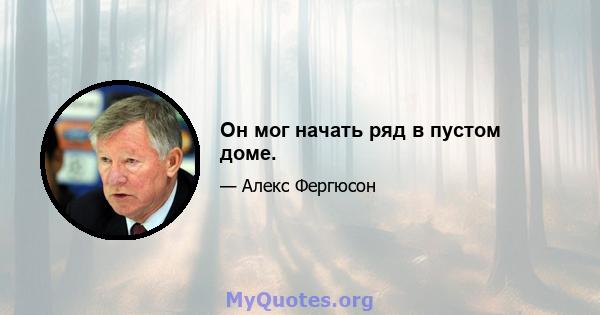 Он мог начать ряд в пустом доме.

— Алекс Фергюсон

MyQuotes.org